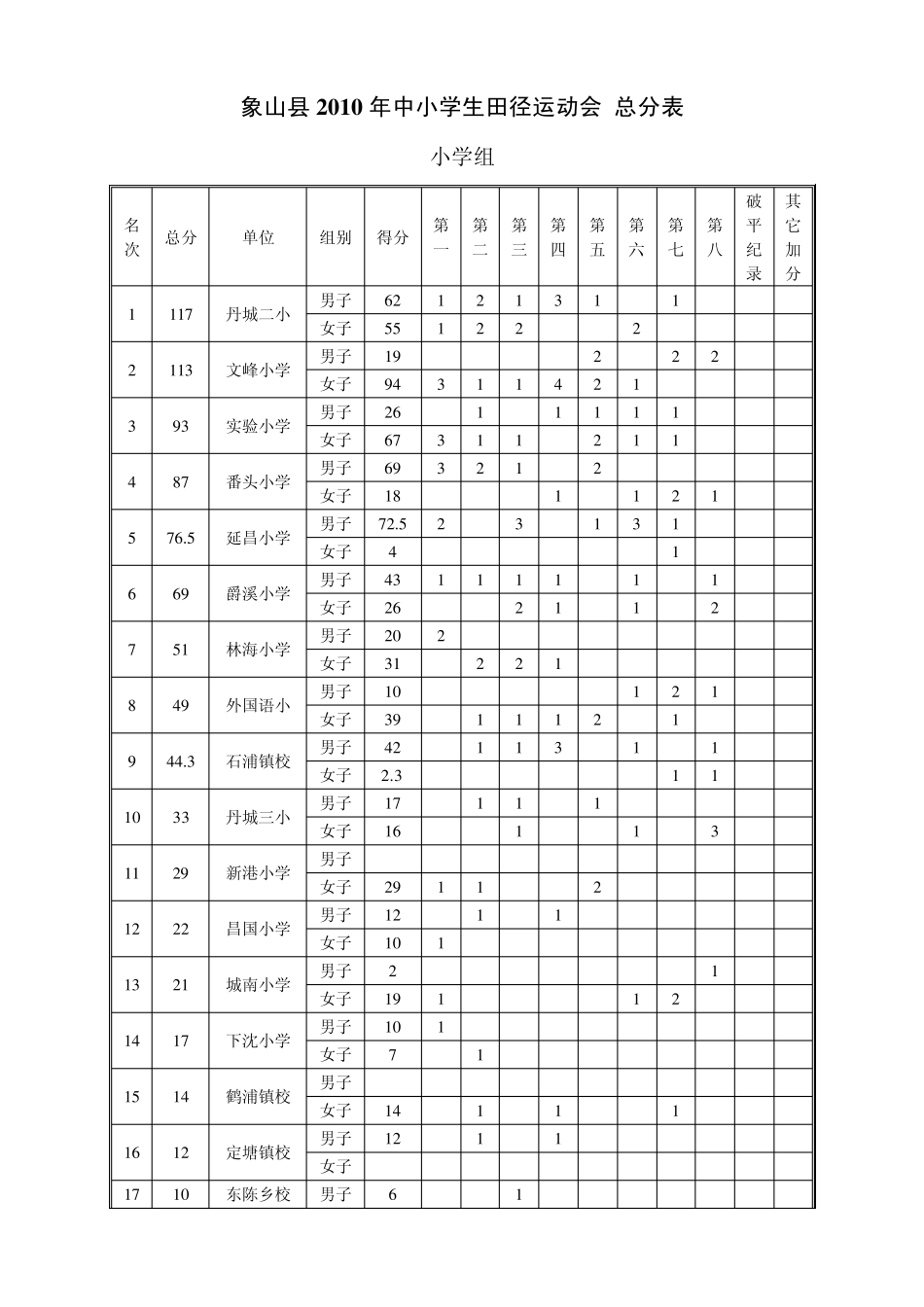 象山县 2010 年中小学生田径运动会 总分表

小学组

| 名次 | 总分 | 单位 | 组别 | 得分 | 第一 | 第二 | 第三 | 第四 | 第五 | 第六 | 第七 | 第八 | 破平纪录 | 其它加分 |
|---|---|---|---|---|---|---|---|---|---|---|---|---|---|---|
| 1 | 117 | 丹城二小 | 男子 | 62 | 1 | 2 | 1 | 3 | 1 |  | 1 |  |  |  |
|  |  |  | 女子 | 55 | 1 | 2 | 2 |  |  | 2 |  |  |  |  |
| 2 | 113 | 文峰小学 | 男子 | 19 |  |  |  |  | 2 |  | 2 | 2 |  |  |
|  |  |  | 女子 | 94 | 3 | 1 | 1 | 4 | 2 | 1 |  |  |  |  |
| 3 | 93 | 实验小学 | 男子 | 26 |  | 1 |  | 1 | 1 | 1 | 1 |  |  |  |
|  |  |  | 女子 | 67 | 3 | 1 | 1 |  | 2 | 1 | 1 |  |  |  |
| 4 | 87 | 番头小学 | 男子 | 69 | 3 | 2 | 1 |  | 2 |  |  |  |  |  |
|  |  |  | 女子 | 18 |  |  |  | 1 |  | 1 | 2 | 1 |  |  |
| 5 | 76.5 | 延昌小学 | 男子 | 72.5 | 2 |  | 3 |  | 1 | 3 | 1 |  |  |  |
|  |  |  | 女子 | 4 |  |  |  |  |  |  | 1 |  |  |  |
| 6 | 69 | 爵溪小学 | 男子 | 43 | 1 | 1 | 1 | 1 |  | 1 |  | 1 |  |  |
|  |  |  | 女子 | 26 |  |  | 2 | 1 |  | 1 |  | 2 |  |  |
| 7 | 51 | 林海小学 | 男子 | 20 | 2 |  |  |  |  |  |  |  |  |  |
|  |  |  | 女子 | 31 |  | 2 | 2 | 1 |  |  |  |  |  |  |
| 8 | 49 | 外国语小 | 男子 | 10 |  |  |  |  |  | 1 | 2 | 1 |  |  |
|  |  |  | 女子 | 39 |  | 1 | 1 | 1 | 2 |  | 1 |  |  |  |
| 9 | 44.3 | 石浦镇校 | 男子 | 42 |  | 1 | 1 | 3 |  | 1 |  | 1 |  |  |
|  |  |  | 女子 | 2.3 |  |  |  |  |  |  | 1 | 1 |  |  |
| 10 | 33 | 丹城三小 | 男子 | 17 |  | 1 | 1 |  | 1 |  |  |  |  |  |
|  |  |  | 女子 | 16 |  |  | 1 |  |  | 1 |  | 3 |  |  |
| 11 | 29 | 新港小学 | 男子 |  |  |  |  |  |  |  |  |  |  |  |
|  |  |  | 女子 | 29 | 1 | 1 |  |  | 2 |  |  |  |  |  |
| 12 | 22 | 昌国小学 | 男子 | 12 |  | 1 |  | 1 |  |  |  |  |  |  |
|  |  |  | 女子 | 10 | 1 |  |  |  |  |  |  |  |  |  |
| 13 | 21 | 城南小学 | 男子 | 2 |  |  |  |  |  |  |  | 1 |  |  |
|  |  |  | 女子 | 19 | 1 |  |  |  |  | 1 | 2 |  |  |  |
| 14 | 17 | 下沈小学 | 男子 | 10 | 1 |  |  |  |  |  |  |  |  |  |
|  |  |  | 女子 | 7 |  | 1 |  |  |  |  |  |  |  |  |
| 15 | 14 | 鹤浦镇校 | 男子 |  |  |  |  |  |  |  |  |  |  |  |
|  |  |  | 女子 | 14 |  | 1 |  | 1 |  |  | 1 |  |  |  |
| 16 | 12 | 定塘镇校 | 男子 | 12 |  | 1 |  | 1 |  |  |  |  |  |  |
|  |  |  | 女子 |  |  |  |  |  |  |  |  |  |  |  |
| 17 | 10 | 东陈乡校 | 男子 | 6 |  |  | 1 |  |  |  |  |  |  |  |